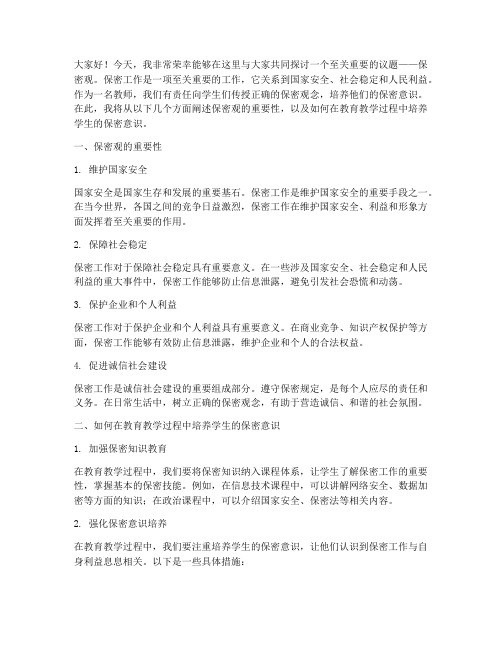 大家好！今天，我非常荣幸能够在这里与大家共同探讨一个至关重要的议题——保密观。保密工作是一项至关重要的工作，它关系到国家安全、社会稳定和人民利益。作为一名教师，我们有责任向学生们传授正确的保密观念，培养他们的保密意识。在此，我将从以下几个方面阐述保密观的重要性，以及如何在教育教学过程中培养学生的保密意识。

一、保密观的重要性

1. 维护国家安全

国家安全是国家生存和发展的重要基石。保密工作是维护国家安全的重要手段之一。在当今世界，各国之间的竞争日益激烈，保密工作在维护国家安全、利益和形象方面发挥着至关重要的作用。

2. 保障社会稳定

保密工作对于保障社会稳定具有重要意义。在一些涉及国家安全、社会稳定和人民利益的重大事件中，保密工作能够防止信息泄露，避免引发社会恐慌和动荡。

3. 保护企业和个人利益

保密工作对于保护企业和个人利益具有重要意义。在商业竞争、知识产权保护等方面，保密工作能够有效防止信息泄露，维护企业和个人的合法权益。

4. 促进诚信社会建设

保密工作是诚信社会建设的重要组成部分。遵守保密规定，是每个人应尽的责任和义务。在日常生活中，树立正确的保密观念，有助于营造诚信、和谐的社会氛围。

二、如何在教育教学过程中培养学生的保密意识

1. 加强保密知识教育

在教育教学过程中，我们要将保密知识纳入课程体系，让学生了解保密工作的重要性，掌握基本的保密技能。例如，在信息技术课程中，可以讲解网络安全、数据加密等方面的知识；在政治课程中，可以介绍国家安全、保密法等相关内容。

2. 强化保密意识培养

在教育教学过程中，我们要注重培养学生的保密意识，让他们认识到保密工作与自身利益息息相关。以下是一些具体措施：